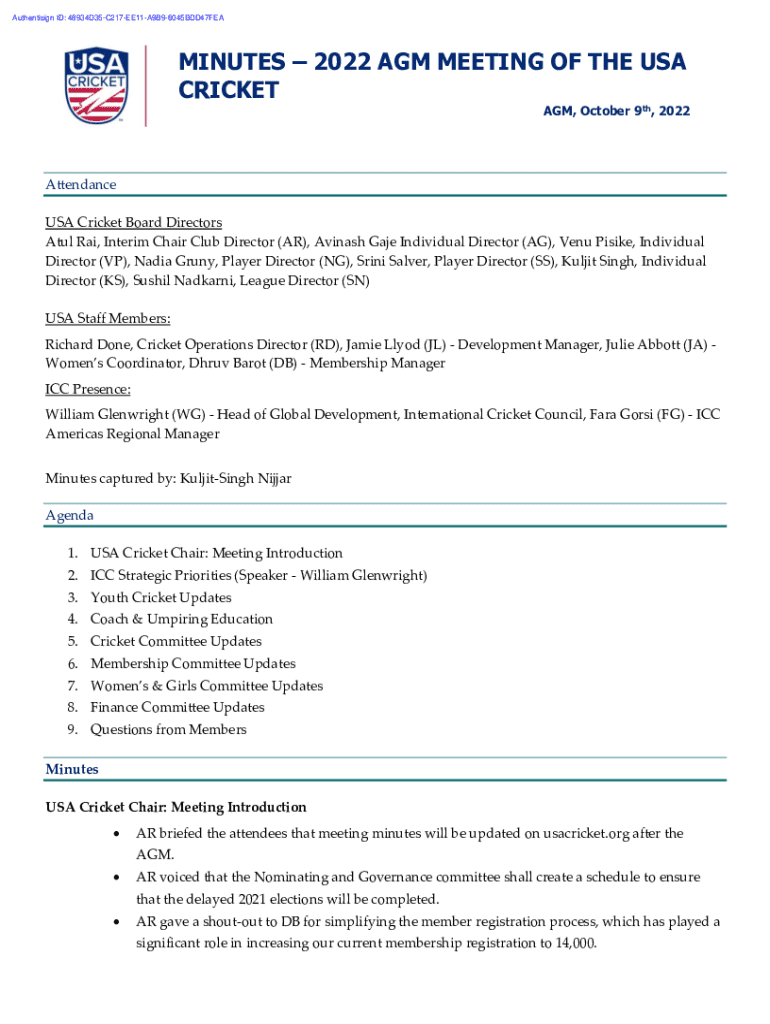 Authentisign ID: 48934D35-C217-EE11-A9B9-6045BDD47FEA

USA CRICKET

MINUTES – 2022 AGM MEETING OF THE USA CRICKET

AGM, October 9th, 2022

Attendance

USA Cricket Board Directors
Atul Rai, Interim Chair Club Director (AR), Avinash Gaje Individual Director (AG), Venu Pisike, Individual Director (VP), Nadia Gruny, Player Director (NG), Srini Salver, Player Director (SS), Kuljit Singh, Individual Director (KS), Sushil Nadkarni, League Director (SN)

USA Staff Members:
Richard Done, Cricket Operations Director (RD), Jamie Llyod (JL) - Development Manager, Julie Abbott (JA) - Women's Coordinator, Dhruv Barot (DB) - Membership Manager

ICC Presence:
William Glenwright (WG) - Head of Global Development, International Cricket Council, Fara Gorsi (FG) - ICC Americas Regional Manager

Minutes captured by: Kuljit-Singh Nijjar

Agenda

1. USA Cricket Chair: Meeting Introduction
2. ICC Strategic Priorities (Speaker - William Glenwright)
3. Youth Cricket Updates
4. Coach & Umpiring Education
5. Cricket Committee Updates
6. Membership Committee Updates
7. Women's & Girls Committee Updates
8. Finance Committee Updates
9. Questions from Members

Minutes

USA Cricket Chair: Meeting Introduction
• AR briefed the attendees that meeting minutes will be updated on usacricket.org after the AGM.
• AR voiced that the Nominating and Governance committee shall create a schedule to ensure that the delayed 2021 elections will be completed.
• AR gave a shout-out to DB for simplifying the member registration process, which has played a significant role in increasing our current membership registration to 14,000.